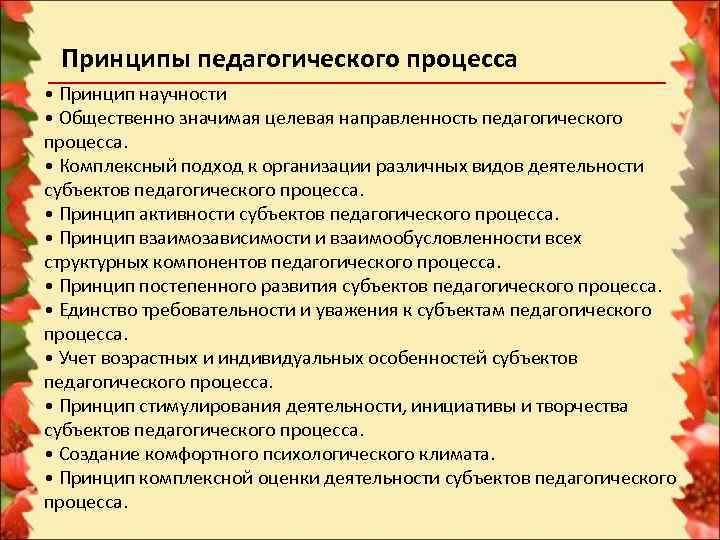 Принципы педагогического процесса

• Принцип научности
• Общественно значимая целевая направленность педагогического процесса.
• Комплексный подход к организации различных видов деятельности субъектов педагогического процесса.
• Принцип активности субъектов педагогического процесса.
• Принцип взаимозависимости и взаимообусловленности всех структурных компонентов педагогического процесса.
• Принцип постепенного развития субъектов педагогического процесса.
• Единство требовательности и уважения к субъектам педагогического процесса.
• Учет возрастных и индивидуальных особенностей субъектов педагогического процесса.
• Принцип стимулирования деятельности, инициативы и творчества субъектов педагогического процесса.
• Создание комфортного психологического климата.
• Принцип комплексной оценки деятельности субъектов педагогического процесса.